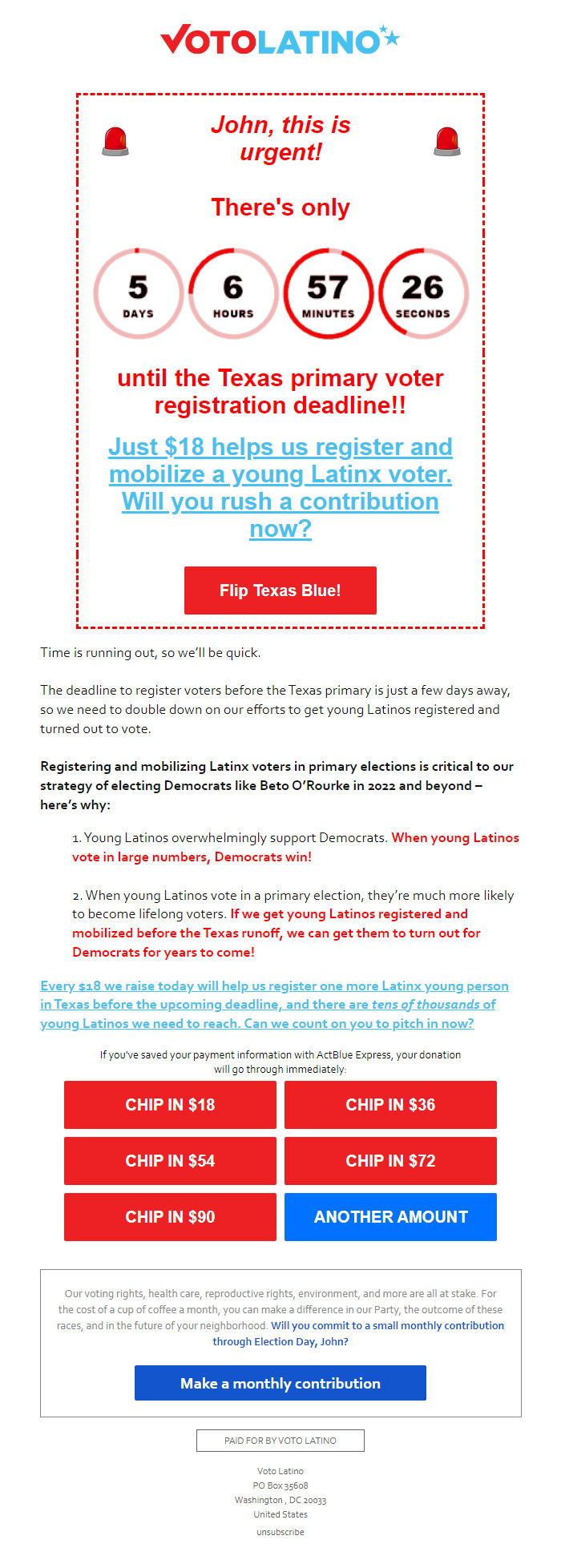 VOTOLATINO

John, this is urgent!

There's only

5 DAYS
6 HOURS
57 MINUTES
26 SECONDS

until the Texas primary voter registration deadline!!

Just $18 helps us register and mobilize a young Latinx voter. Will you rush a contribution now?

Flip Texas Blue!

Time is running out, so we'll be quick.

The deadline to register voters before the Texas primary is just a few days away, so we need to double down on our efforts to get young Latinos registered and turned out to vote.

Registering and mobilizing Latinx voters in primary elections is critical to our strategy of electing Democrats like Beto O'Rourke in 2022 and beyond – here's why:

1. Young Latinos overwhelmingly support Democrats. When young Latinos vote in large numbers, Democrats win!

2. When young Latinos vote in a primary election, they're much more likely to become lifelong voters. If we get young Latinos registered and mobilized before the Texas runoff, we can get them to turn out for Democrats for years to come!

Every $18 we raise today will help us register one more Latinx young person in Texas before the upcoming deadline, and there are tens of thousands of young Latinos we need to reach. Can we count on you to pitch in now?

If you've saved your payment information with ActBlue Express, your donation will go through immediately:

CHIP IN $18
CHIP IN $36
CHIP IN $54
CHIP IN $72
CHIP IN $90
ANOTHER AMOUNT

Our voting rights, health care, reproductive rights, environment, and more are all at stake. For the cost of a cup of coffee a month, you can make a difference in our Party, the outcome of these races, and in the future of your neighborhood. Will you commit to a small monthly contribution through Election Day, John?

Make a monthly contribution

PAID FOR BY VOTO LATINO

Voto Latino
PO Box 35608
Washington , DC 20033
United States
unsubscribe